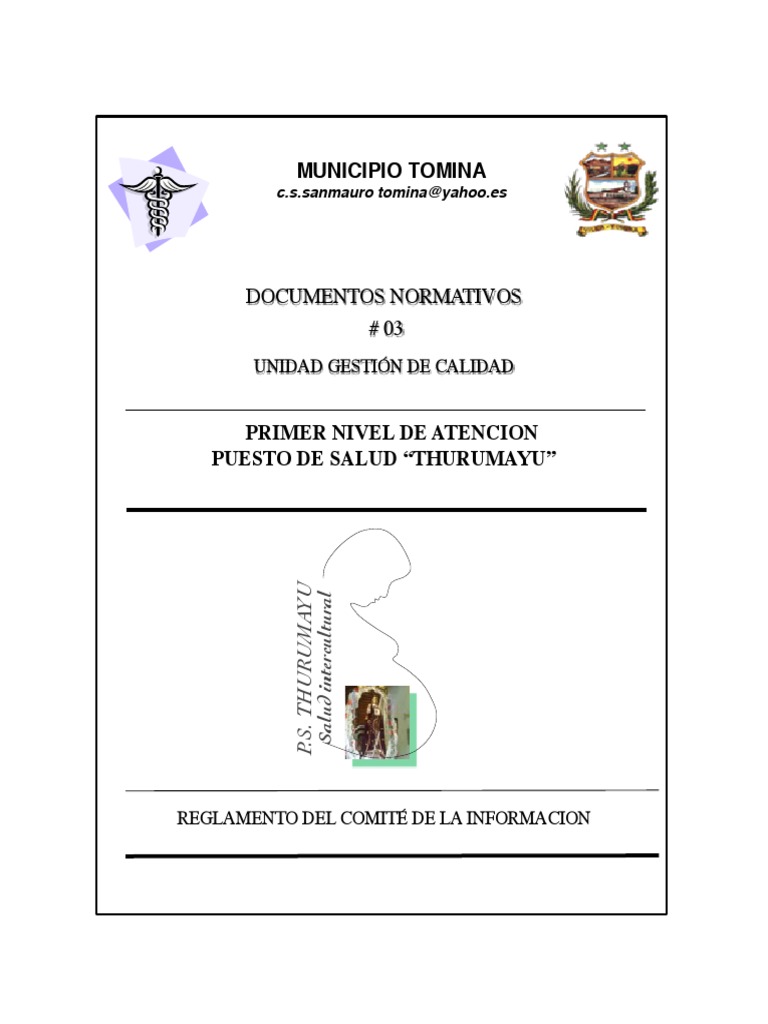 MUNICIPIO TOMINA
c.s.sanmauro tomina@yahoo.es

DOCUMENTOS NORMATIVOS
# 03
UNIDAD GESTIÓN DE CALIDAD

PRIMER NIVEL DE ATENCION
PUESTO DE SALUD "THURUMAYU"

P.S. THURUMAYU
Salud intercultural

REGLAMENTO DEL COMITÉ DE LA INFORMACION